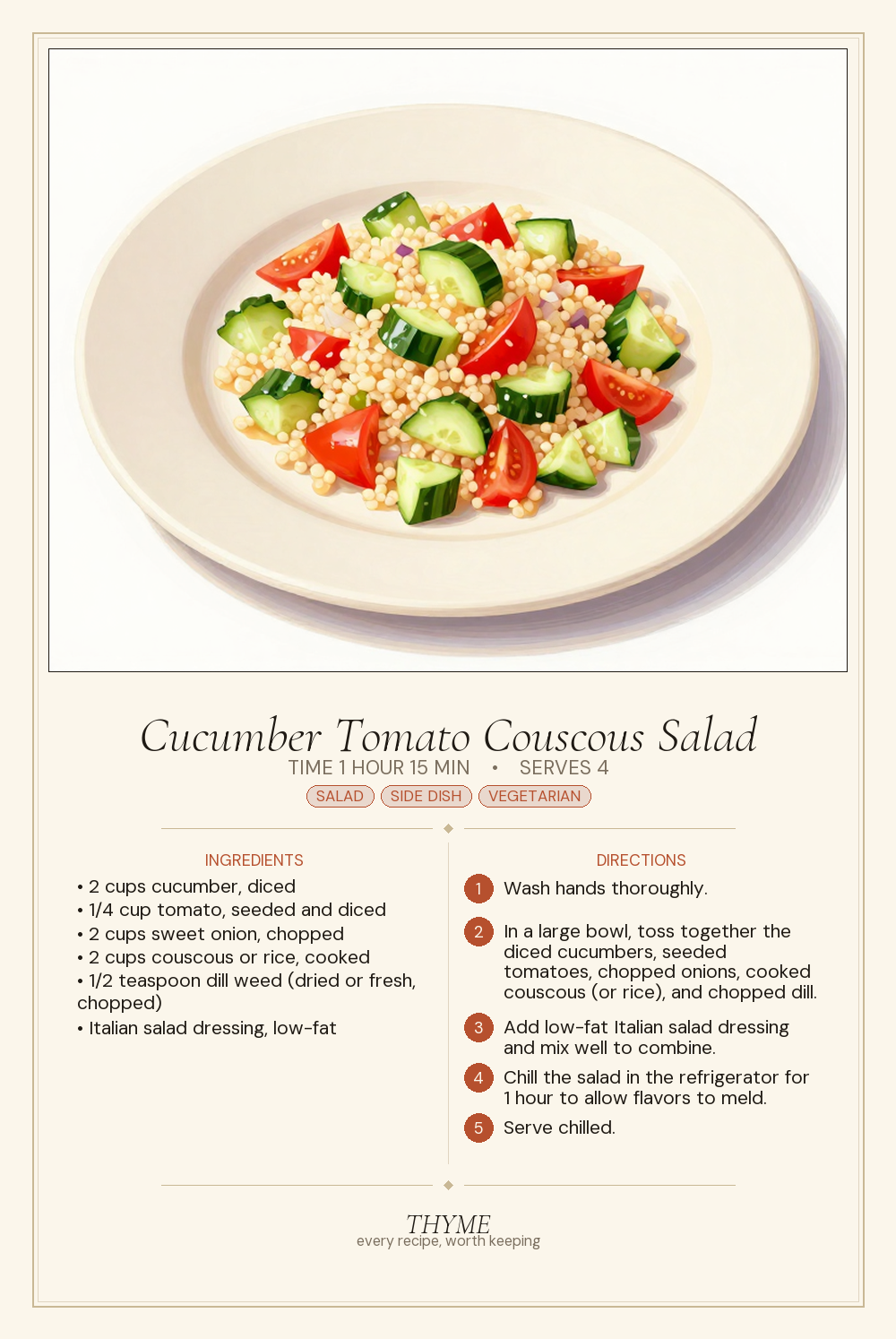 Cucumber Tomato Couscous Salad
TIME 1 HOUR 15 MIN • SERVES 4
SALAD SIDE DISH VEGETARIAN

INGREDIENTS
• 2 cups cucumber, diced
• 1/4 cup tomato, seeded and diced
• 2 cups sweet onion, chopped
• 2 cups couscous or rice, cooked
• 1/2 teaspoon dill weed (dried or fresh, chopped)
• Italian salad dressing, low-fat

DIRECTIONS
1 Wash hands thoroughly.
2 In a large bowl, toss together the diced cucumbers, seeded tomatoes, chopped onions, cooked couscous (or rice), and chopped dill.
3 Add low-fat Italian salad dressing and mix well to combine.
4 Chill the salad in the refrigerator for 1 hour to allow flavors to meld.
5 Serve chilled.

THYME
every recipe, worth keeping